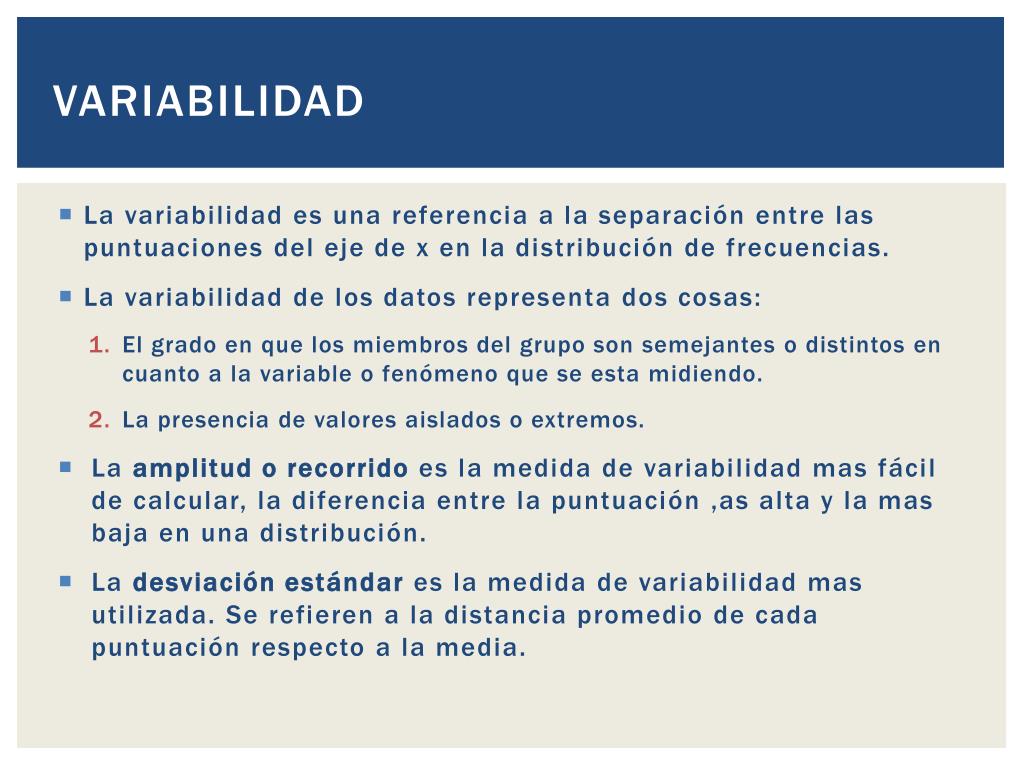 VARIABILIDAD

La variabilidad es una referencia a la separación entre las puntuaciones del eje de x en la distribución de frecuencias.

La variabilidad de los datos representa dos cosas:

1. El grado en que los miembros del grupo son semejantes o distintos en cuanto a la variable o fenómeno que se esta midiendo.

2. La presencia de valores aislados o extremos.

La amplitud o recorrido es la medida de variabilidad mas fácil de calcular, la diferencia entre la puntuación ,as alta y la mas baja en una distribución.

La desviación estándar es la medida de variabilidad mas utilizada. Se refieren a la distancia promedio de cada puntuación respecto a la media.